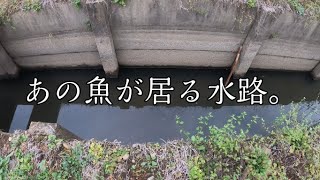 あの魚が居る水路。